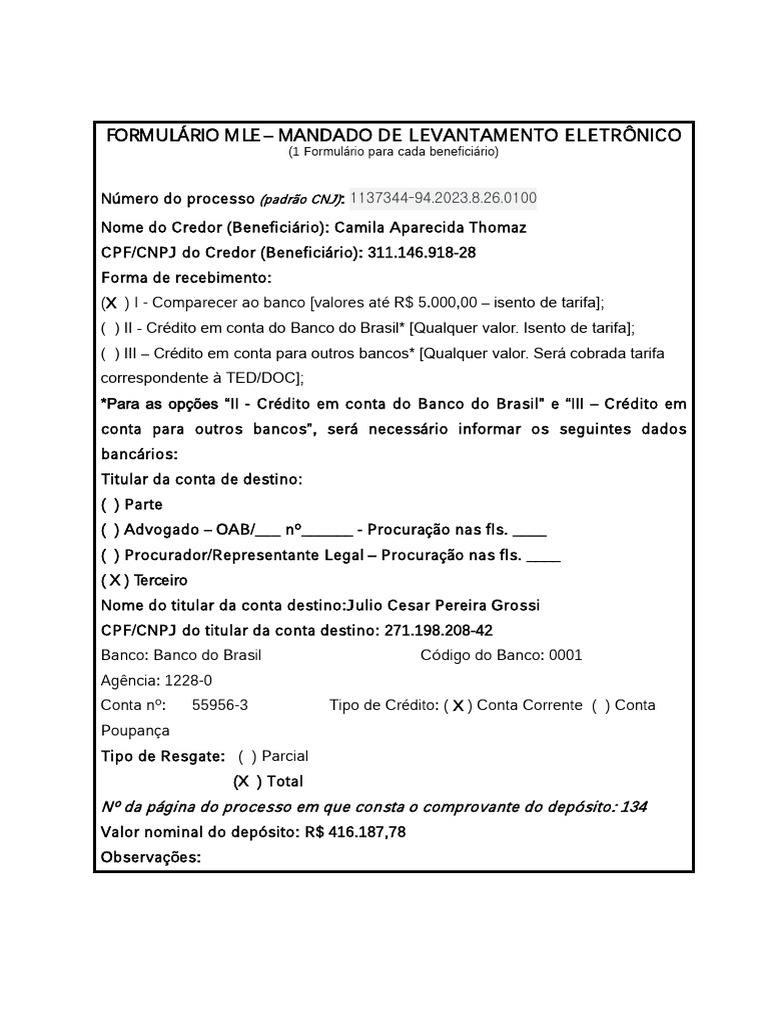 FORMULÁRIO MLE – MANDADO DE LEVANTAMENTO ELETRÔNICO
(1 Formulário para cada beneficiário)

Número do processo (padrão CNJ): 1137344-94.2023.8.26.0100
Nome do Credor (Beneficiário): Camila Aparecida Thomaz
CPF/CNPJ do Credor (Beneficiário): 311.146.918-28
Forma de recebimento:
(X ) I - Comparecer ao banco [valores até R$ 5.000,00 – isento de tarifa];
( ) II - Crédito em conta do Banco do Brasil* [Qualquer valor. Isento de tarifa];
( ) III – Crédito em conta para outros bancos* [Qualquer valor. Será cobrada tarifa correspondente à TED/DOC];
*Para as opções "II - Crédito em conta do Banco do Brasil" e "III – Crédito em conta para outros bancos", será necessário informar os seguintes dados bancários:
Titular da conta de destino:
( ) Parte
( ) Advogado – OAB/___ nº______ - Procuração nas fls. ____
( ) Procurador/Representante Legal – Procuração nas fls. ____
( X ) Terceiro
Nome do titular da conta destino:Julio Cesar Pereira Grossi
CPF/CNPJ do titular da conta destino: 271.198.208-42
Banco: Banco do Brasil Código do Banco: 0001
Agência: 1228-0
Conta nº: 55956-3 Tipo de Crédito: ( X ) Conta Corrente ( ) Conta Poupança
Tipo de Resgate: ( ) Parcial
(X ) Total
Nº da página do processo em que consta o comprovante do depósito: 134
Valor nominal do depósito: R$ 416.187,78
Observações: